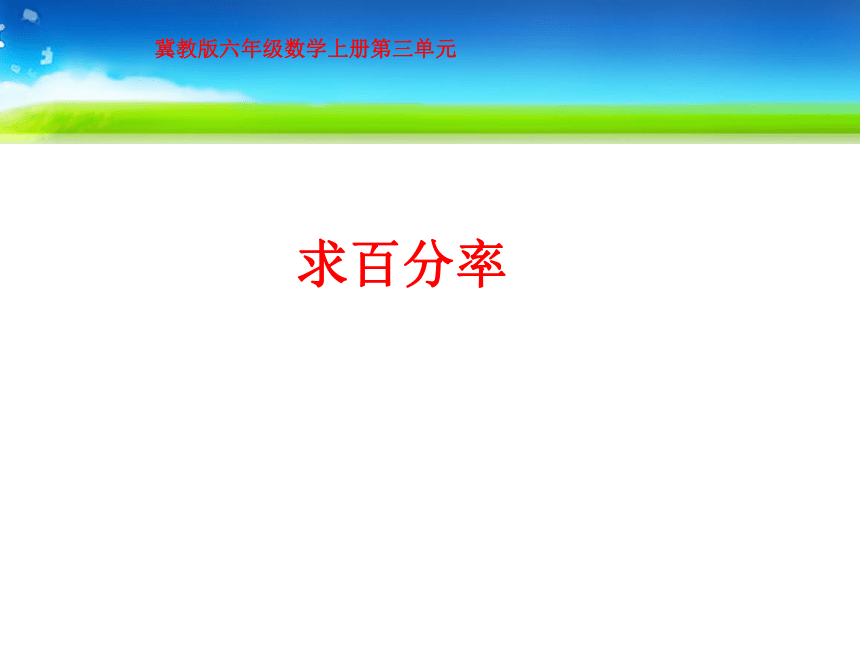 冀教版六年级数学上册第三单元

求百分率